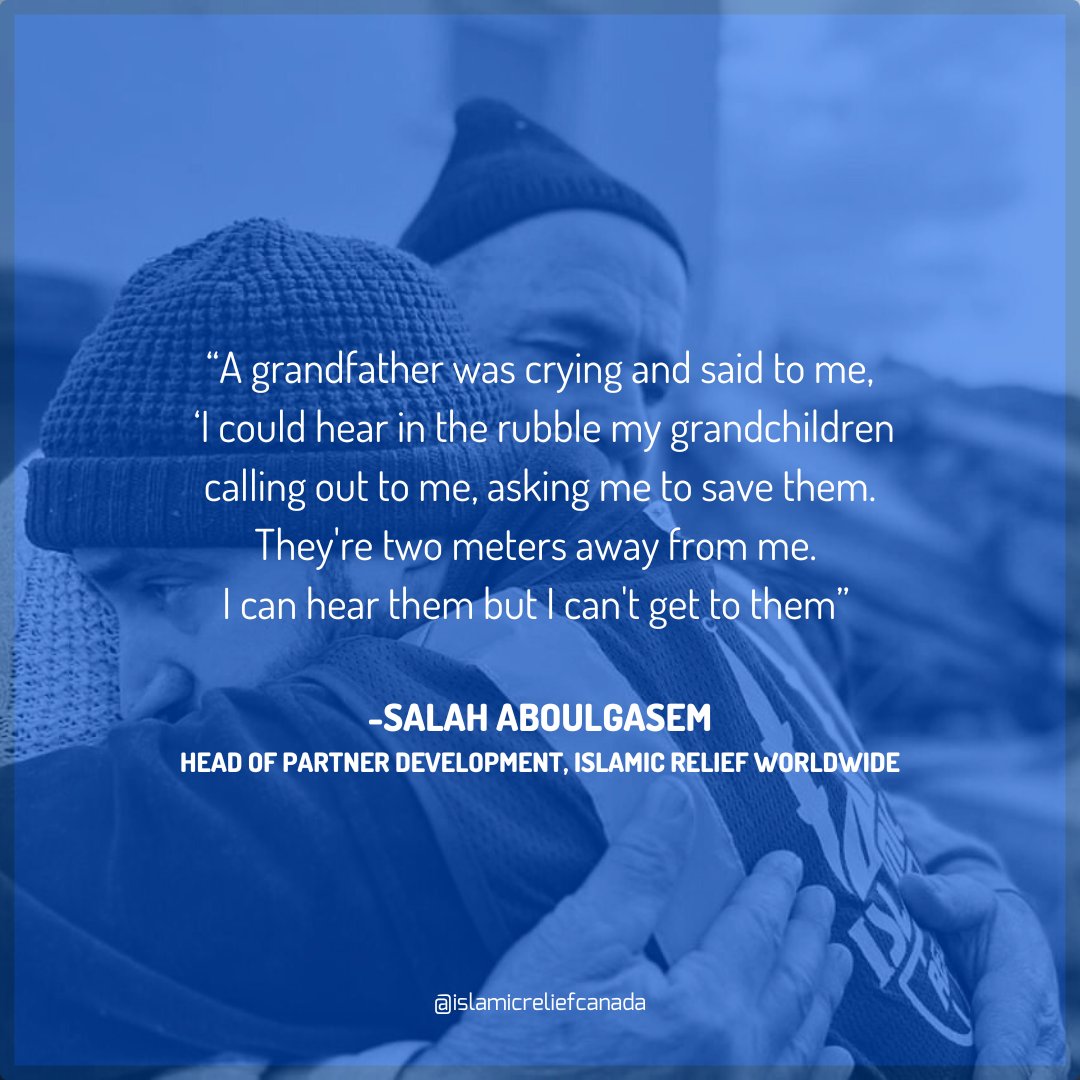 “A grandfather was crying and said to me, ‘I could hear in the rubble my grandchildren calling out to me, asking me to save them. They're two meters away from me. I can hear them but I can't get to them”

-SALAH ABOULGASEM
HEAD OF PARTNER DEVELOPMENT, ISLAMIC RELIEF WORLDWIDE

@islamicreliefcanada